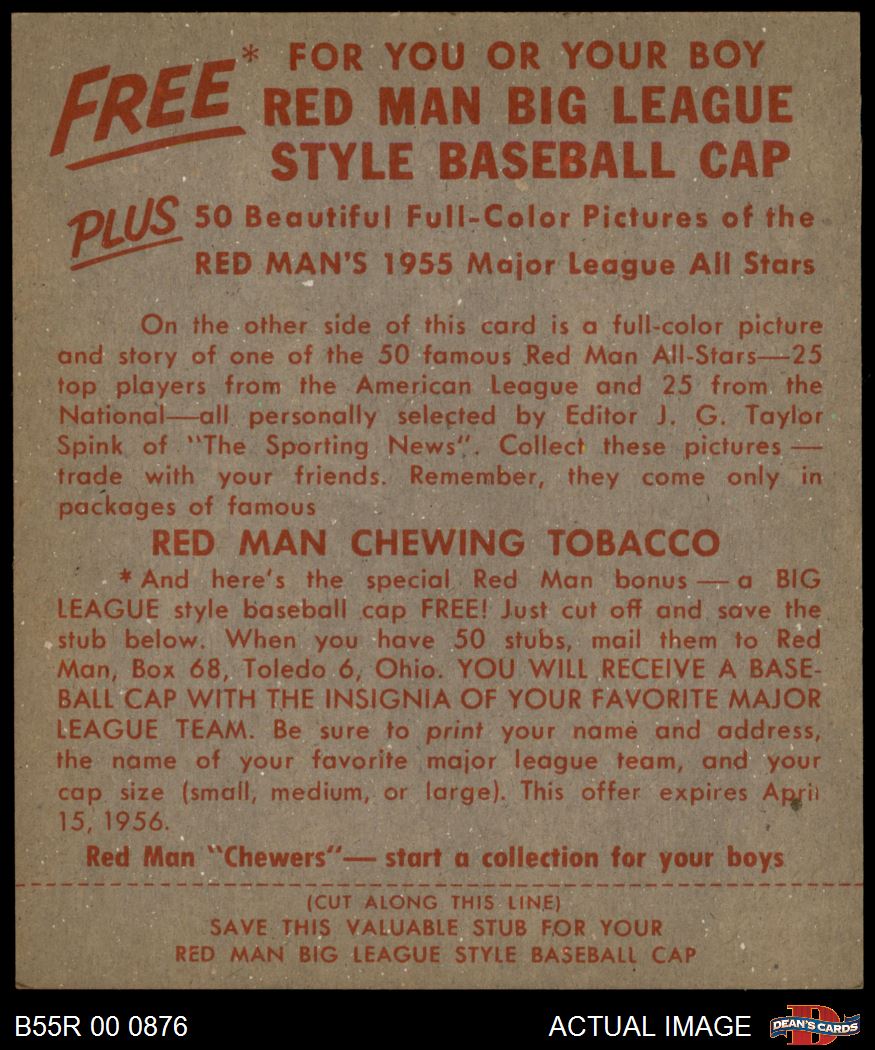 FREE* FOR YOU OR YOUR BOY
RED MAN BIG LEAGUE
STYLE BASEBALL CAP

PLUS 50 Beautiful Full-Color Pictures of the
RED MAN'S 1955 Major League All Stars

On the other side of this card is a full-color picture and story of one of the 50 famous Red Man All-Stars—25 top players from the American League and 25 from the National—all personally selected by Editor J. G. Taylor Spink of "The Sporting News". Collect these pictures — trade with your friends. Remember, they come only in packages of famous

RED MAN CHEWING TOBACCO

*And here's the special Red Man bonus — a BIG LEAGUE style baseball cap FREE! Just cut off and save the stub below. When you have 50 stubs, mail them to Red Man, Box 68, Toledo 6, Ohio. YOU WILL RECEIVE A BASEBALL CAP WITH THE INSIGNIA OF YOUR FAVORITE MAJOR LEAGUE TEAM. Be sure to print your name and address, the name of your favorite major league team, and your cap size (small, medium, or large). This offer expires April 15, 1956.

Red Man "Chewers"— start a collection for your boys

(CUT ALONG THIS LINE)
SAVE THIS VALUABLE STUB FOR YOUR
RED MAN BIG LEAGUE STYLE BASEBALL CAP

B55R 00 0876

ACTUAL IMAGE

DEAN'S CARDS